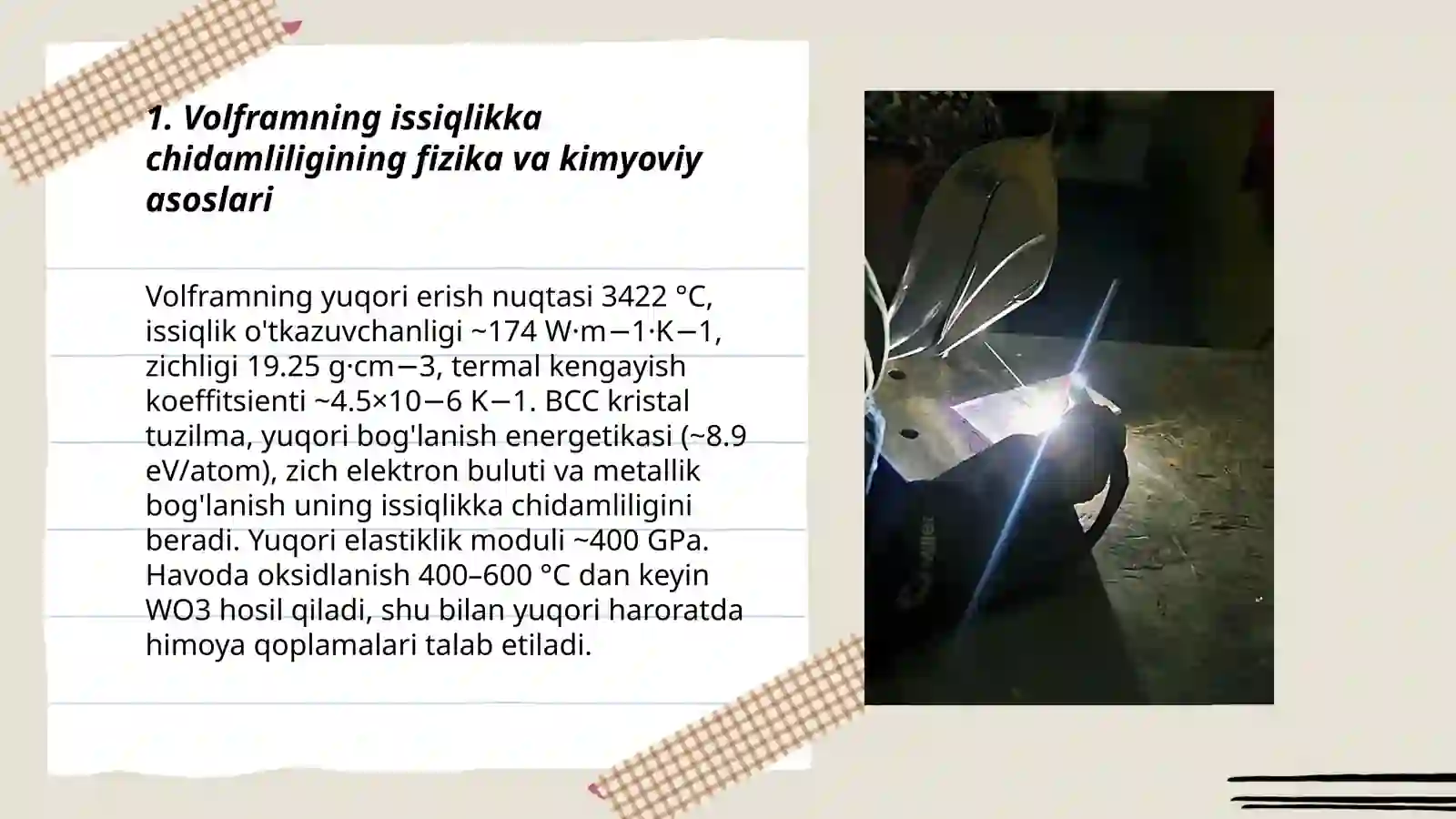 1. Volframning issiqlikka chidamliligining fizika va kimyoviy asoslari

Volframning yuqori erish nuqtasi 3422 °C, issiqlik o'tkazuvchanligi ~174 W·m−1·K−1, zichligi 19.25 g·cm−3, termal kengayish koeffitsienti ~4.5×10−6 K−1. BCC kristal tuzilma, yuqori bog'lanish energetikasi (~8.9 eV/atom), zich elektron buluti va metallik bog'lanish uning issiqlikka chidamliligini beradi. Yuqori elastiklik moduli ~400 GPa. Havoda oksidlanish 400–600 °C dan keyin WO3 hosil qiladi, shu bilan yuqori haroratda himoya qoplamalari talab etiladi.